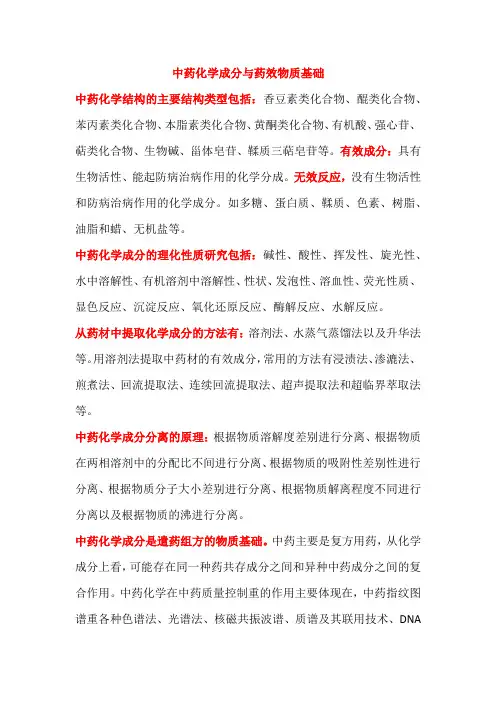 中药化学成分与药效物质基础

中药化学结构的主要结构类型包括：香豆素类化合物、醌类化合物、苯丙素类化合物、本脂素类化合物、黄酮类化合物、有机酸、强心苷、萜类化合物、生物碱、甾体皂苷、鞣质三萜皂苷等。有效成分：具有生物活性、能起防病治病作用的化学分成。无效反应，没有生物活性和防病治病作用的化学成分。如多糖、蛋白质、鞣质、色素、树脂、油脂和蜡、无机盐等。

中药化学成分的理化性质研究包括：碱性、酸性、挥发性、旋光性、水中溶解性、有机溶剂中溶解性、性状、发泡性、溶血性、荧光性质、显色反应、沉淀反应、氧化还原反应、酶解反应、水解反应。

从药材中提取化学成分的方法有：溶剂法、水蒸气蒸馏法以及升华法等。用溶剂法提取中药材的有效成分，常用的方法有浸渍法、渗漉法、煎煮法、回流提取法、连续回流提取法、超声提取法和超临界萃取法等。

中药化学成分分离的原理：根据物质溶解度差别进行分离、根据物质在两相溶剂中的分配比不同进行分离、根据物质的吸附性差别性进行分离、根据物质分子大小差别进行分离、根据物质解离程度不同进行分离以及根据物质的沸进行分离。

中药化学成分是遣药组方的物质基础。中药主要是复方用药，从化学成分上看，可能存在同一种药共存成分之间和异种中药成分之间的复合作用。中药化学在中药质量控制重的作用主要体现在，中药指纹图谱重各种色谱法、光谱法、核磁共振波谱、质谱及其联用技术、DNA